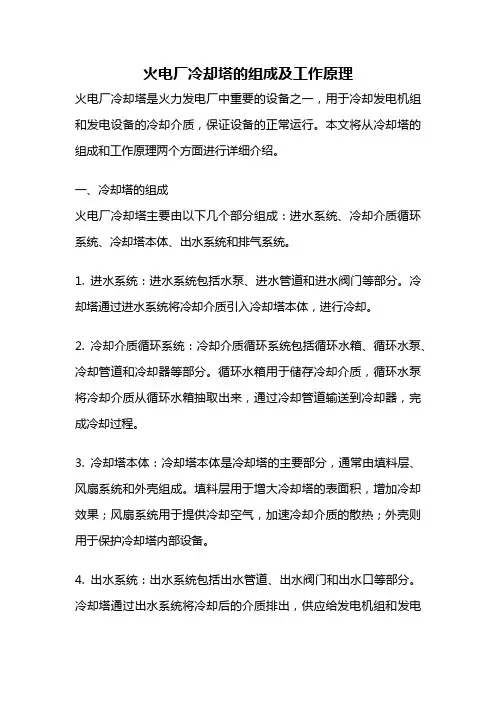 火电厂冷却塔的组成及工作原理

火电厂冷却塔是火力发电厂中重要的设备之一，用于冷却发电机组和发电设备的冷却介质，保证设备的正常运行。本文将从冷却塔的组成和工作原理两个方面进行详细介绍。

一、冷却塔的组成

火电厂冷却塔主要由以下几个部分组成：进水系统、冷却介质循环系统、冷却塔本体、出水系统和排气系统。

1. 进水系统：进水系统包括水泵、进水管道和进水阀门等部分。冷却塔通过进水系统将冷却介质引入冷却塔本体，进行冷却。

2. 冷却介质循环系统：冷却介质循环系统包括循环水箱、循环水泵、冷却管道和冷却器等部分。循环水箱用于储存冷却介质，循环水泵将冷却介质从循环水箱抽取出来，通过冷却管道输送到冷却器，完成冷却过程。

3. 冷却塔本体：冷却塔本体是冷却塔的主要部分，通常由填料层、风扇系统和外壳组成。填料层用于增大冷却塔的表面积，增加冷却效果；风扇系统用于提供冷却空气，加速冷却介质的散热；外壳则用于保护冷却塔内部设备。

4. 出水系统：出水系统包括出水管道、出水阀门和出水口等部分。冷却塔通过出水系统将冷却后的介质排出，供应给发电机组和发电